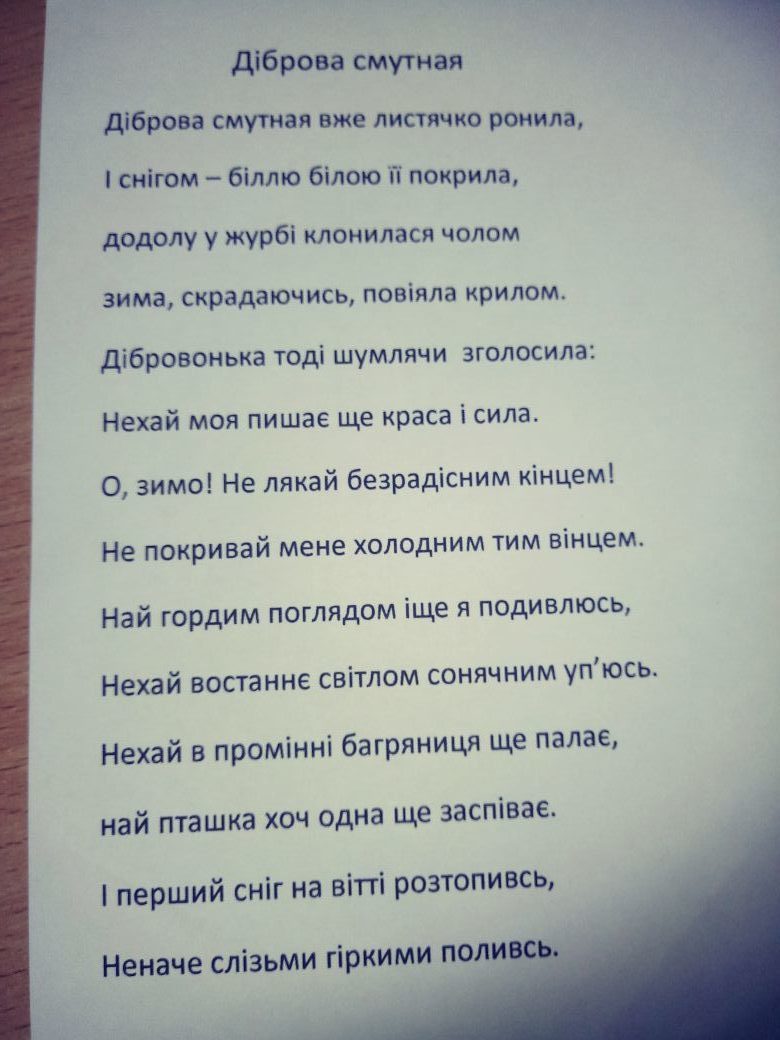 Діброва смутная

Діброва смутная вже листячко ронила,

І снігом – біллю білою її покрила,

додолу у журбі клонилася чолом

зима, скрадаючись, повіяла крилом.

Дібровонька тоді шумлячи зголосила:

Нехай моя пишає ще краса і сила.

О, зимо! Не лякай безрадісним кінцем!

Не покривай мене холодним тим вінцем.

Най гордим поглядом іще я подивлюсь,

Нехай востаннє світлом сонячним уп'юсь.

Нехай в промінні багряниця ще палає,

най пташка хоч одна ще заспіває.

І перший сніг на вітті розтопивсь,

Неначе слізьми гіркими поливсь.